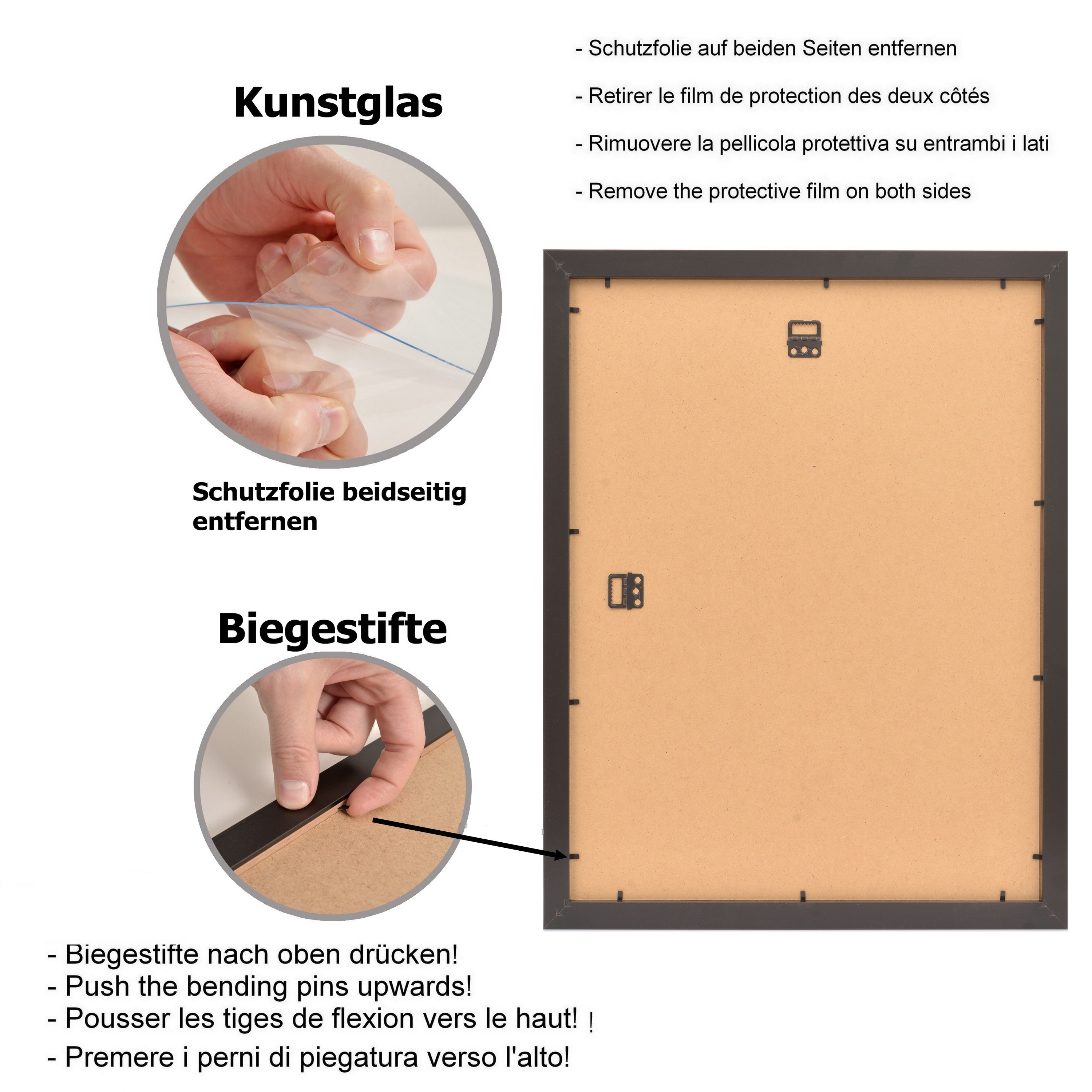 Kunstglas

Schutzfolie beidseitig entfernen

- Schutzfolie auf beiden Seiten entfernen

- Retirer le film de protection des deux côtés

- Rimuovere la pellicola protettiva su entrambi i lati

- Remove the protective film on both sides

Biegestifte

- Biegestifte nach oben drücken!
- Push the bending pins upwards!
- Pousser les tiges de flexion vers le haut! !
- Premere i perni di piegatura verso l'alto!